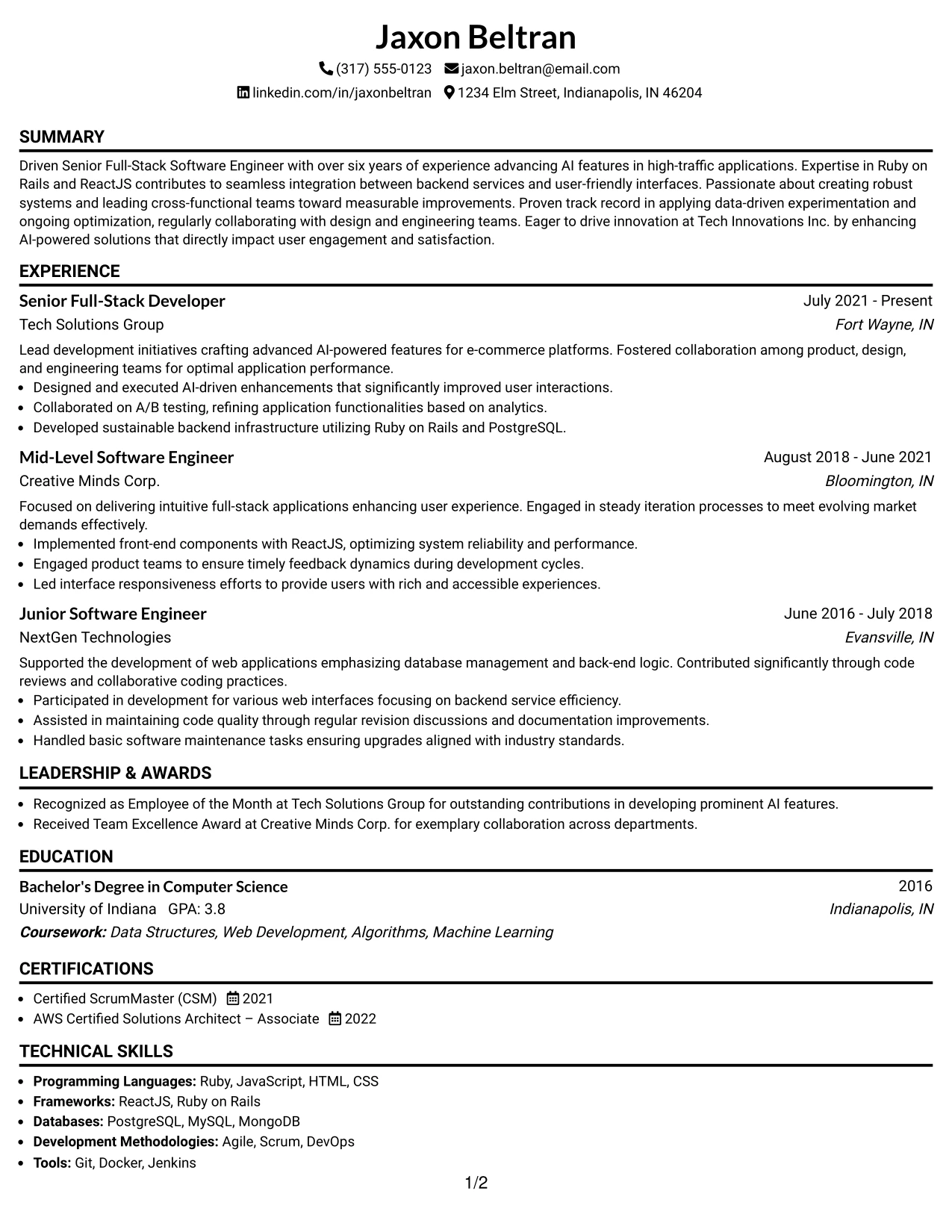 Jaxon Beltran

(317) 555-0123 jaxon.beltran@email.com

linkedin.com/in/jaxonbeltran 1234 Elm Street, Indianapolis, IN 46204

SUMMARY

Driven Senior Full-Stack Software Engineer with over six years of experience advancing AI features in high-traffic applications. Expertise in Ruby on Rails and ReactJS contributes to seamless integration between backend services and user-friendly interfaces. Passionate about creating robust systems and leading cross-functional teams toward measurable improvements. Proven track record in applying data-driven experimentation and ongoing optimization, regularly collaborating with design and engineering teams. Eager to drive innovation at Tech Innovations Inc. by enhancing AI-powered solutions that directly impact user engagement and satisfaction.

EXPERIENCE

Senior Full-Stack Developer
July 2021 - Present
Tech Solutions Group
Fort Wayne, IN

Lead development initiatives crafting advanced AI-powered features for e-commerce platforms. Fostered collaboration among product, design, and engineering teams for optimal application performance.
• Designed and executed AI-driven enhancements that significantly improved user interactions.
• Collaborated on A/B testing, refining application functionalities based on analytics.
• Developed sustainable backend infrastructure utilizing Ruby on Rails and PostgreSQL.

Mid-Level Software Engineer
August 2018 - June 2021
Creative Minds Corp.
Bloomington, IN

Focused on delivering intuitive full-stack applications enhancing user experience. Engaged in steady iteration processes to meet evolving market demands effectively.
• Implemented front-end components with ReactJS, optimizing system reliability and performance.
• Engaged product teams to ensure timely feedback dynamics during development cycles.
• Led interface responsiveness efforts to provide users with rich and accessible experiences.

Junior Software Engineer
June 2016 - July 2018
NextGen Technologies
Evansville, IN

Supported the development of web applications emphasizing database management and back-end logic. Contributed significantly through code reviews and collaborative coding practices.
• Participated in development for various web interfaces focusing on backend service efficiency.
• Assisted in maintaining code quality through regular revision discussions and documentation improvements.
• Handled basic software maintenance tasks ensuring upgrades aligned with industry standards.

LEADERSHIP & AWARDS

• Recognized as Employee of the Month at Tech Solutions Group for outstanding contributions in developing prominent AI features.
• Received Team Excellence Award at Creative Minds Corp. for exemplary collaboration across departments.

EDUCATION

Bachelor's Degree in Computer Science
2016
University of Indiana GPA: 3.8
Indianapolis, IN
Coursework: Data Structures, Web Development, Algorithms, Machine Learning

CERTIFICATIONS

• Certified ScrumMaster (CSM) 2021
• AWS Certified Solutions Architect – Associate 2022

TECHNICAL SKILLS

• Programming Languages: Ruby, JavaScript, HTML, CSS
• Frameworks: ReactJS, Ruby on Rails
• Databases: PostgreSQL, MySQL, MongoDB
• Development Methodologies: Agile, Scrum, DevOps
• Tools: Git, Docker, Jenkins

1/2